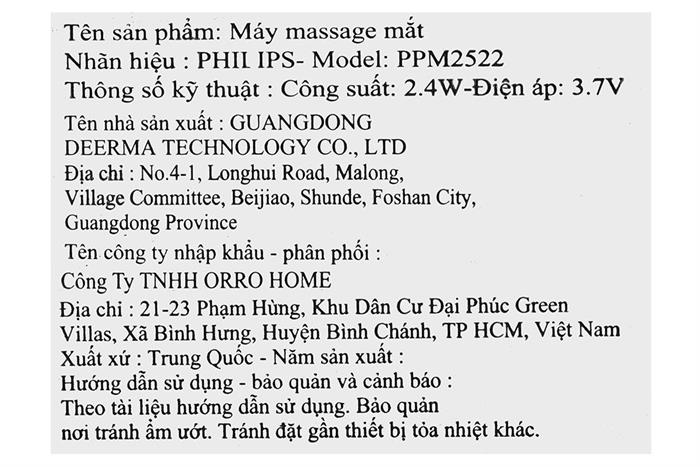 Tên sản phẩm: Máy massage mắt
Nhãn hiệu : PHIL IPS- Model: PPM2522
Thông số kỹ thuật : Công suất: 2.4W-Điện áp: 3.7V
Tên nhà sản xuất : GUANGDONG DEERMA TECHNOLOGY CO., LTD
Địa chỉ : No.4-1, Longhui Road, Malong, Village Committee, Beijiao, Shunde, Foshan City, Guangdong Province
Tên công ty nhập khẩu - phân phối :
Công Ty TNHH ORRO HOME
Địa chỉ : 21-23 Phạm Hùng, Khu Dân Cư Đại Phúc Green Villas, Xã Bình Hưng, Huyện Bình Chánh, TP HCM, Việt Nam
Xuất xứ : Trung Quốc - Năm sản xuất :
Hướng dẫn sử dụng - bảo quản và cảnh báo :
Theo tài liệu hướng dẫn sử dụng. Bảo quản nơi tránh ẩm ướt. Tránh đặt gần thiết bị tỏa nhiệt khác.